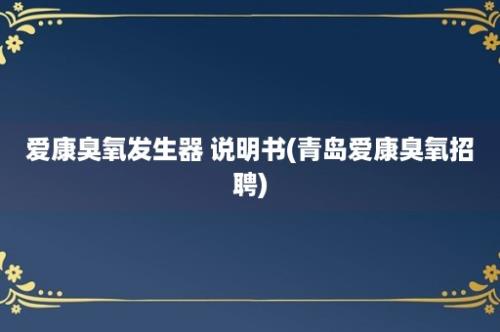 爱康臭氧发生器 说明书(青岛爱康臭氧招聘)